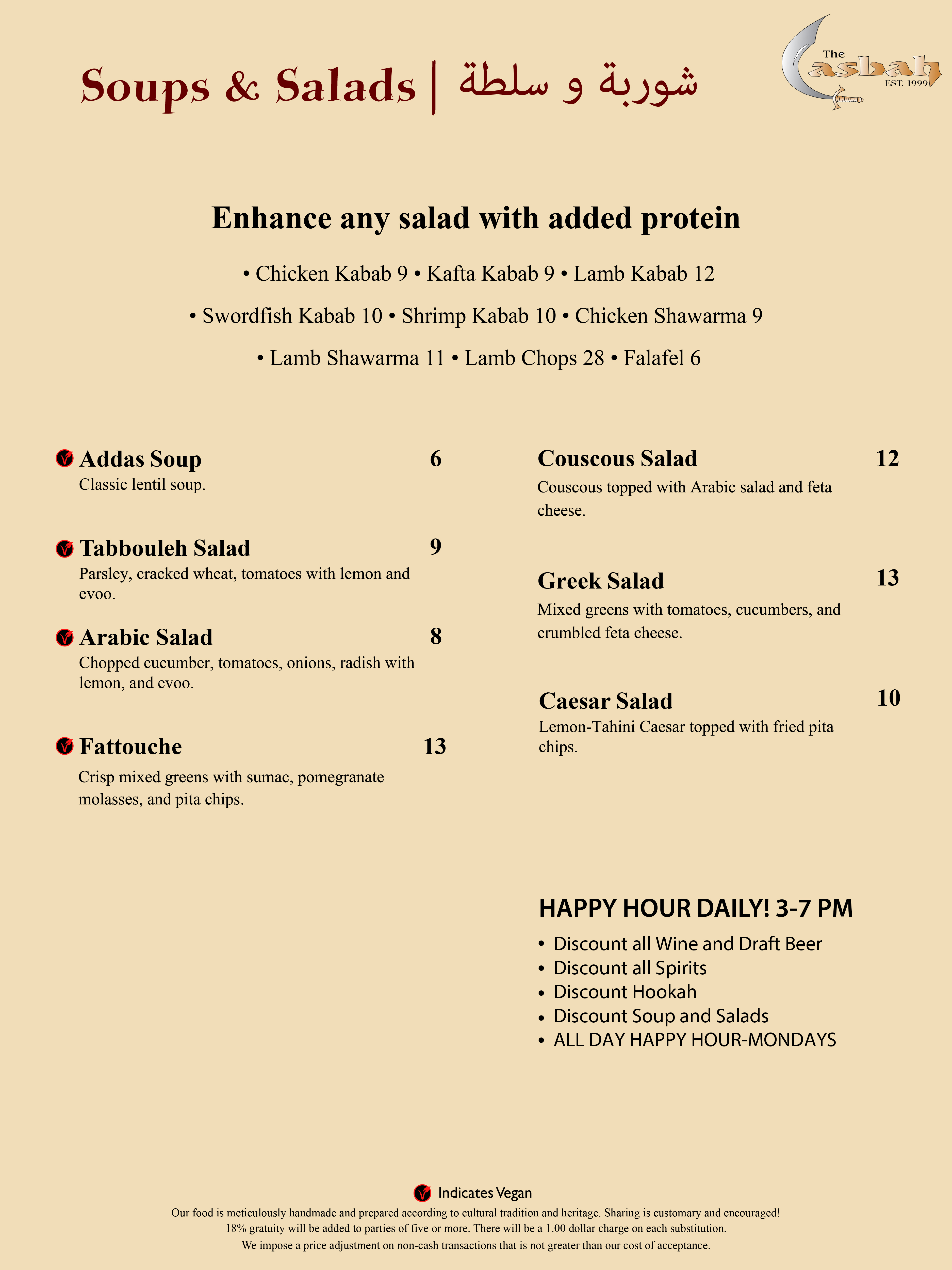 Soups & Salads | شوربة و سلطة

The Casbah EST. 1999

Enhance any salad with added protein

• Chicken Kabab 9 • Kafta Kabab 9 • Lamb Kabab 12

• Swordfish Kabab 10 • Shrimp Kabab 10 • Chicken Shawarma 9

• Lamb Shawarma 11 • Lamb Chops 28 • Falafel 6

Addas Soup 6
Classic lentil soup.

Tabbouleh Salad 9
Parsley, cracked wheat, tomatoes with lemon and evoo.

Arabic Salad 8
Chopped cucumber, tomatoes, onions, radish with lemon, and evoo.

Fattouche 13
Crisp mixed greens with sumac, pomegranate molasses, and pita chips.

Couscous Salad 12
Couscous topped with Arabic salad and feta cheese.

Greek Salad 13
Mixed greens with tomatoes, cucumbers, and crumbled feta cheese.

Caesar Salad 10
Lemon-Tahini Caesar topped with fried pita chips.

HAPPY HOUR DAILY! 3-7 PM
• Discount all Wine and Draft Beer
• Discount all Spirits
• Discount Hookah
• Discount Soup and Salads
• ALL DAY HAPPY HOUR-MONDAYS

Indicates Vegan
Our food is meticulously handmade and prepared according to cultural tradition and heritage. Sharing is customary and encouraged!
18% gratuity will be added to parties of five or more. There will be a 1.00 dollar charge on each substitution.
We impose a price adjustment on non-cash transactions that is not greater than our cost of acceptance.